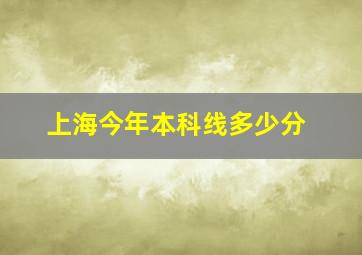 上海今年本科线多少分